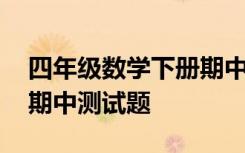 四年级数学下册期中
期中测试题